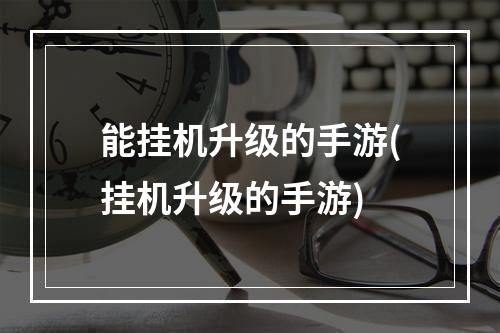 能挂机升级的手游(挂机升级的手游)